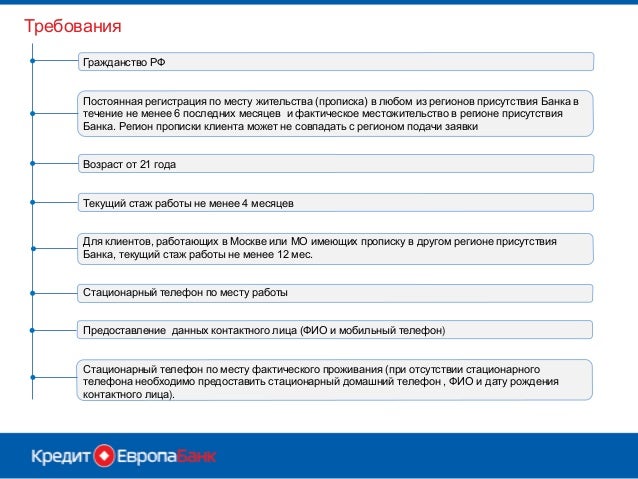 Требования

Гражданство РФ

Постоянная регистрация по месту жительства (прописка) в любом из регионов присутствия Банка в течение не менее 6 последних месяцев и фактическое местожительство в регионе присутствия Банка. Регион прописки клиента может не совпадать с регионом подачи заявки

Возраст от 21 года

Текущий стаж работы не менее 4 месяцев

Для клиентов, работающих в Москве или МО имеющих прописку в другом регионе присутствия Банка, текущий стаж работы не менее 12 мес.

Стационарный телефон по месту работы

Предоставление данных контактного лица (ФИО и мобильный телефон)

Стационарный телефон по месту фактического проживания (при отсутствии стационарного телефона необходимо предоставить стационарный домашний телефон , ФИО и дату рождения контактного лица).

Кредит Европа Банк